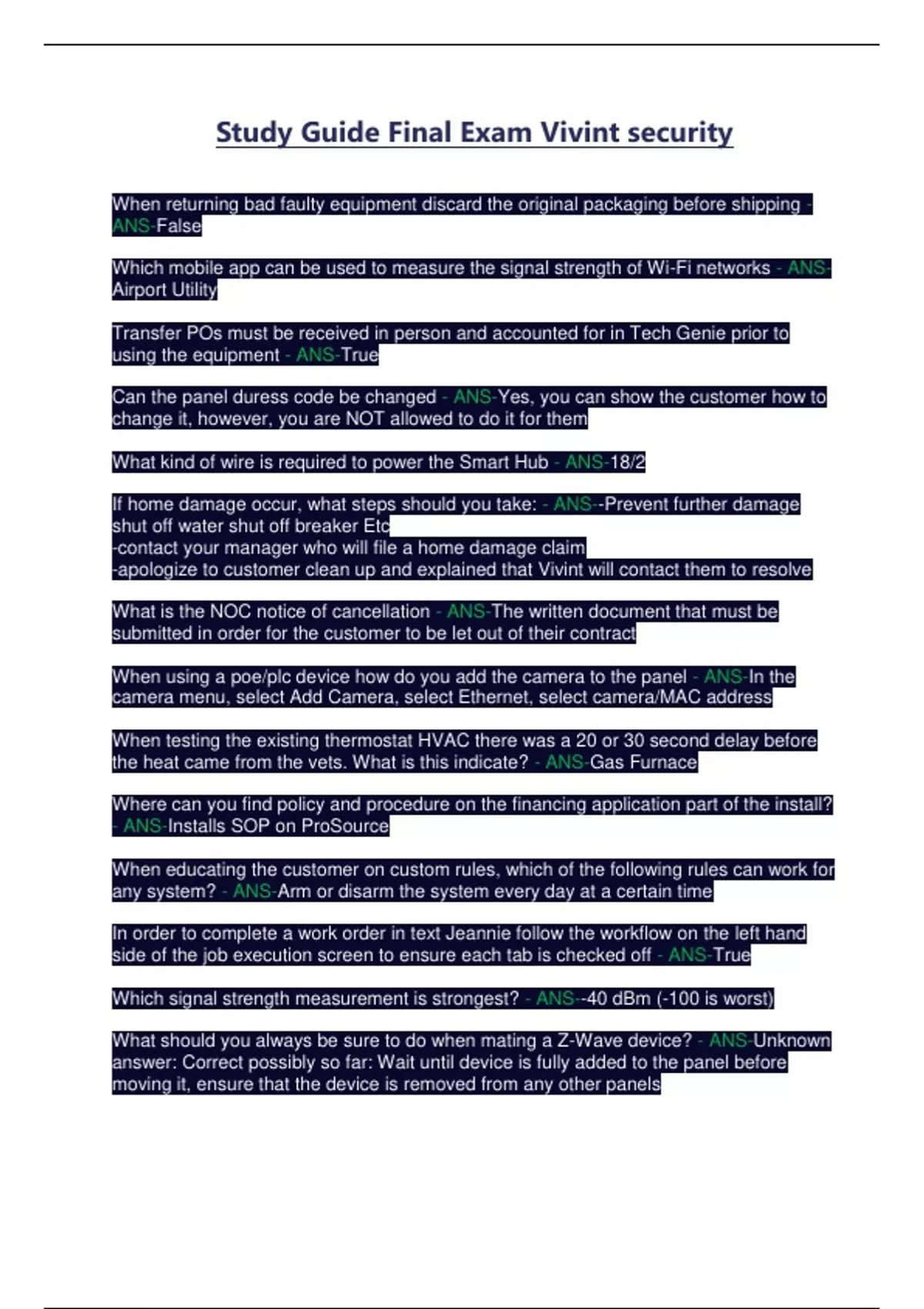 Study Guide Final Exam Vivint security

When returning bad faulty equipment discard the original packaging before shipping - ANS-False

Which mobile app can be used to measure the signal strength of Wi-Fi networks - ANS-Airport Utility

Transfer POs must be received in person and accounted for in Tech Genie prior to using the equipment - ANS-True

Can the panel duress code be changed - ANS-Yes, you can show the customer how to change it, however, you are NOT allowed to do it for them

What kind of wire is required to power the Smart Hub - ANS-18/2

If home damage occur, what steps should you take: - ANS--Prevent further damage shut off water shut off breaker Etc
-contact your manager who will file a home damage claim
-apologize to customer clean up and explained that Vivint will contact them to resolve

What is the NOC notice of cancellation - ANS-The written document that must be submitted in order for the customer to be let out of their contract

When using a poe/plc device how do you add the camera to the panel - ANS-In the camera menu, select Add Camera, select Ethernet, select camera/MAC address

When testing the existing thermostat HVAC there was a 20 or 30 second delay before the heat came from the vets. What is this indicate? - ANS-Gas Furnace

Where can you find policy and procedure on the financing application part of the install? - ANS-Installs SOP on ProSource

When educating the customer on custom rules, which of the following rules can work for any system? - ANS-Arm or disarm the system every day at a certain time

In order to complete a work order in text Jeannie follow the workflow on the left hand side of the job execution screen to ensure each tab is checked off - ANS-True

Which signal strength measurement is strongest? - ANS--40 dBm (-100 is worst)

What should you always be sure to do when mating a Z-Wave device? - ANS-Unknown answer: Correct possibly so far: Wait until device is fully added to the panel before moving it, ensure that the device is removed from any other panels